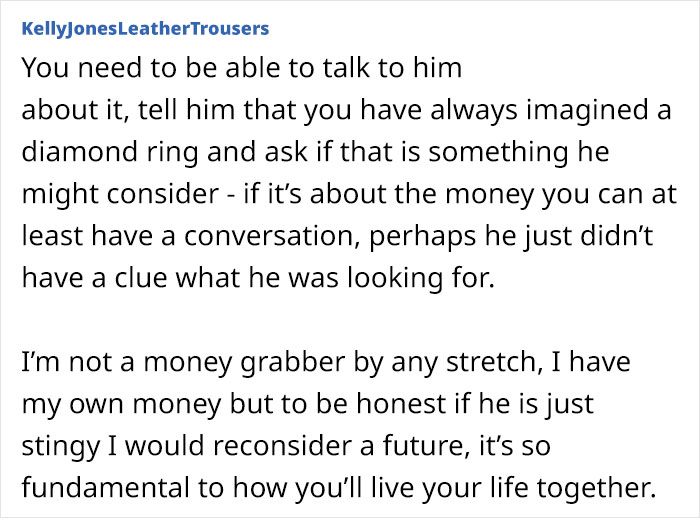 KellyJonesLeatherTrousers

You need to be able to talk to him about it, tell him that you have always imagined a diamond ring and ask if that is something he might consider - if it's about the money you can at least have a conversation, perhaps he just didn't have a clue what he was looking for.

I'm not a money grabber by any stretch, I have my own money but to be honest if he is just stingy I would reconsider a future, it's so fundamental to how you'll live your life together.